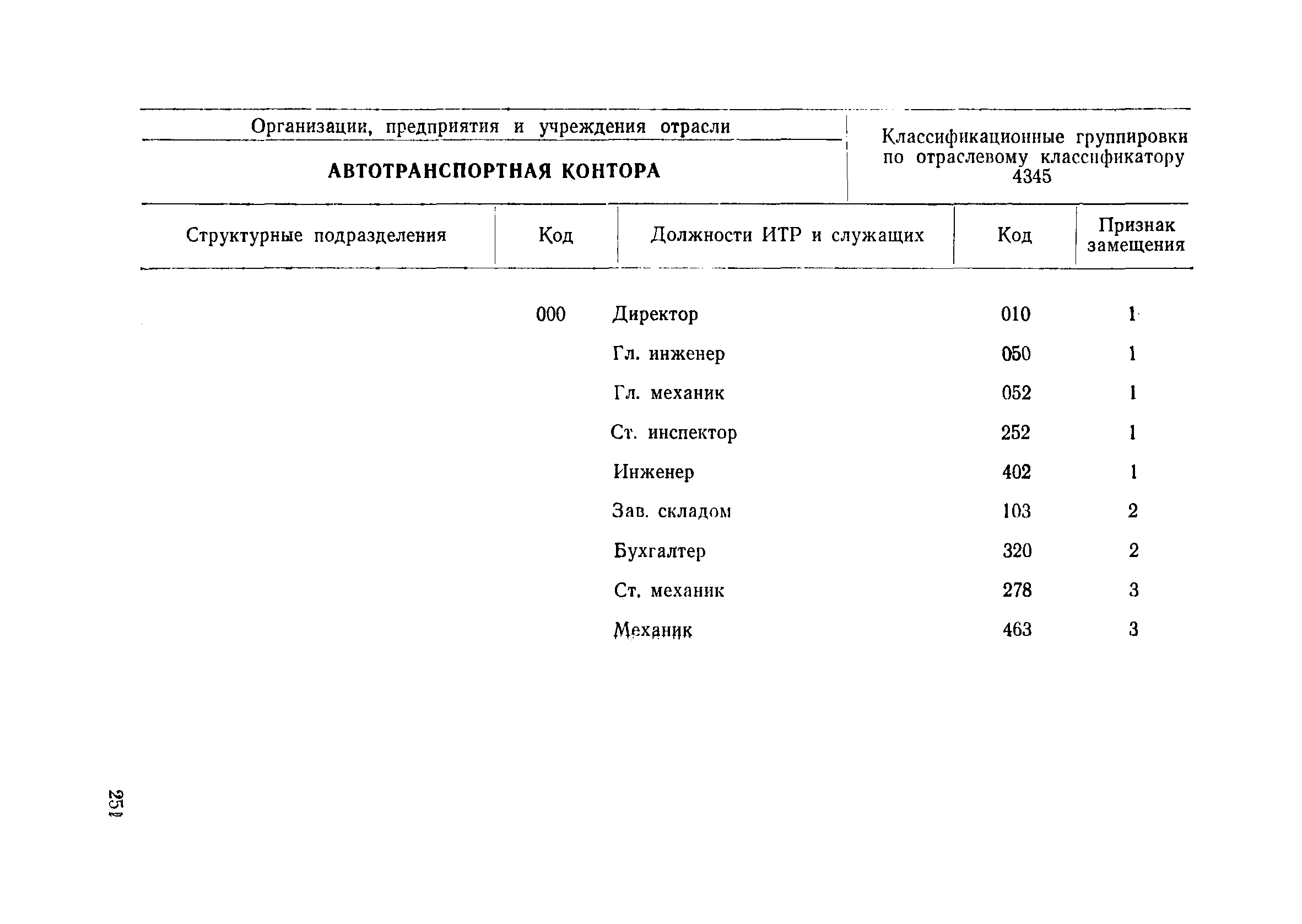 Организации, предприятия и учреждения отрасли

АВТОТРАНСПОРТНАЯ КОНТОРА

Классификационные группировки по отраслевому классификатору 4345

| Структурные подразделения | Код | Должности ИТР и служащих | Код | Признак замещения |
|---|---|---|---|---|
| | 000 | Директор | 010 | 1 |
| | | Гл. инженер | 050 | 1 |
| | | Гл. механик | 052 | 1 |
| | | Ст. инспектор | 252 | 1 |
| | | Инженер | 402 | 1 |
| | | Зав. складом | 103 | 2 |
| | | Бухгалтер | 320 | 2 |
| | | Ст. механик | 278 | 3 |
| | | Механик | 463 | 3 |

251